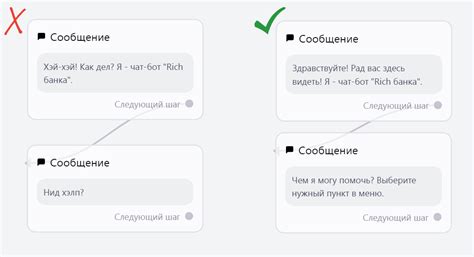 Сообщение

Хэй-хэй! Как дел? Я - чат-бот "Rich банка".

Следующий шаг

Сообщение

Нид хэлп?

Следующий шаг

Сообщение

Здравствуйте! Рад вас здесь видеть! Я - чат-бот "Rich банка".

Следующий шаг

Сообщение

Чем я могу помочь? Выберите нужный пункт в меню.

Следующий шаг